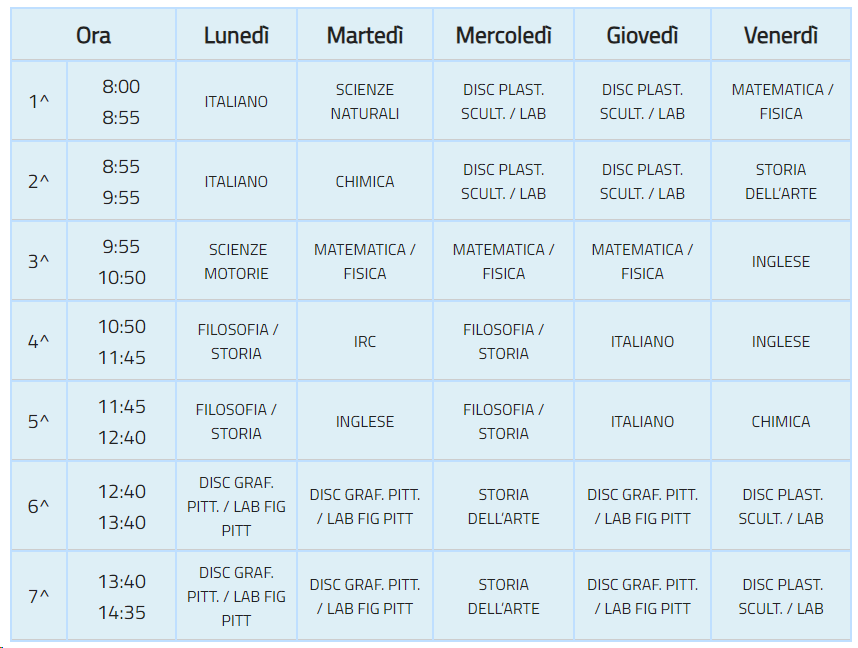 | Ora | | Lunedì | Martedì | Mercoledì | Giovedì | Venerdì |
|---|---|---|---|---|---|---|
| 1^ | 8:00 8:55 | ITALIANO | SCIENZE NATURALI | DISC PLAST. SCULT. / LAB | DISC PLAST. SCULT. / LAB | MATEMATICA / FISICA |
| 2^ | 8:55 9:55 | ITALIANO | CHIMICA | DISC PLAST. SCULT. / LAB | DISC PLAST. SCULT. / LAB | STORIA DELL'ARTE |
| 3^ | 9:55 10:50 | SCIENZE MOTORIE | MATEMATICA / FISICA | MATEMATICA / FISICA | MATEMATICA / FISICA | INGLESE |
| 4^ | 10:50 11:45 | FILOSOFIA / STORIA | IRC | FILOSOFIA / STORIA | ITALIANO | INGLESE |
| 5^ | 11:45 12:40 | FILOSOFIA / STORIA | INGLESE | FILOSOFIA / STORIA | ITALIANO | CHIMICA |
| 6^ | 12:40 13:40 | DISC GRAF. PITT. / LAB FIG PITT | DISC GRAF. PITT. / LAB FIG PITT | STORIA DELL'ARTE | DISC GRAF. PITT. / LAB FIG PITT | DISC PLAST. SCULT. / LAB |
| 7^ | 13:40 14:35 | DISC GRAF. PITT. / LAB FIG PITT | DISC GRAF. PITT. / LAB FIG PITT | STORIA DELL'ARTE | DISC GRAF. PITT. / LAB FIG PITT | DISC PLAST. SCULT. / LAB |